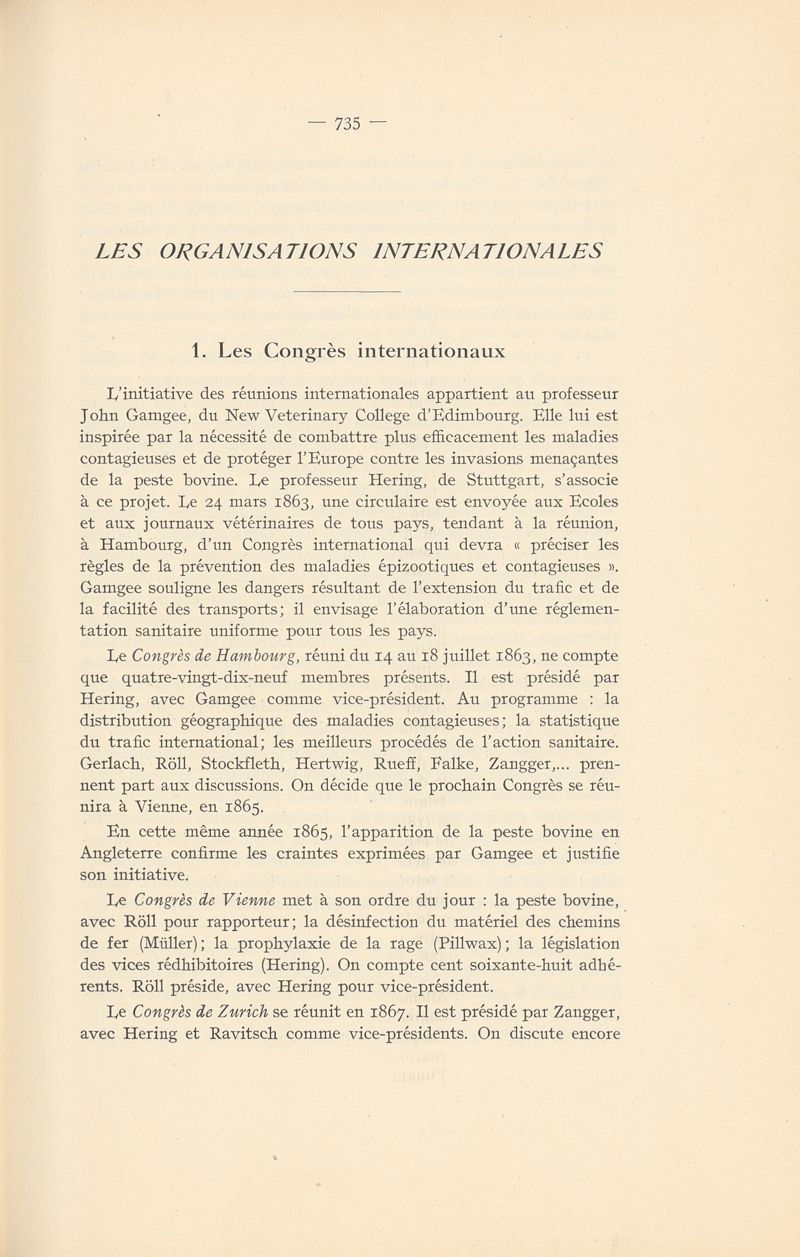 — 735 —

LES ORGANISATIONS INTERNATIONALES

1. Les Congrès internationaux

L'initiative des réunions internationales appartient au professeur John Gamgee, du New Veterinary College d'Edimbourg. Elle lui est inspirée par la nécessité de combattre plus efficacement les maladies contagieuses et de protéger l'Europe contre les invasions menaçantes de la peste bovine. Le professeur Hering, de Stuttgart, s'associe à ce projet. Le 24 mars 1863, une circulaire est envoyée aux Ecoles et aux journaux vétérinaires de tous pays, tendant à la réunion, à Hambourg, d'un Congrès international qui devra « préciser les règles de la prévention des maladies épizootiques et contagieuses ». Gamgee souligne les dangers résultant de l'extension du trafic et de la facilité des transports; il envisage l'élaboration d'une réglementation sanitaire uniforme pour tous les pays.

Le Congrès de Hambourg, réuni du 14 au 18 juillet 1863, ne compte que quatre-vingt-dix-neuf membres présents. Il est présidé par Hering, avec Gamgee comme vice-président. Au programme : la distribution géographique des maladies contagieuses; la statistique du trafic international; les meilleurs procédés de l'action sanitaire. Gerlach, Röll, Stockfleth, Hertwig, Rueff, Falke, Zangger,... prennent part aux discussions. On décide que le prochain Congrès se réunira à Vienne, en 1865.

En cette même année 1865, l'apparition de la peste bovine en Angleterre confirme les craintes exprimées par Gamgee et justifie son initiative.

Le Congrès de Vienne met à son ordre du jour : la peste bovine, avec Röll pour rapporteur; la désinfection du matériel des chemins de fer (Müller); la prophylaxie de la rage (Pillwax); la législation des vices rédhibitoires (Hering). On compte cent soixante-huit adhérents. Röll préside, avec Hering pour vice-président.

Le Congrès de Zurich se réunit en 1867. Il est présidé par Zangger, avec Hering et Ravitsch comme vice-présidents. On discute encore